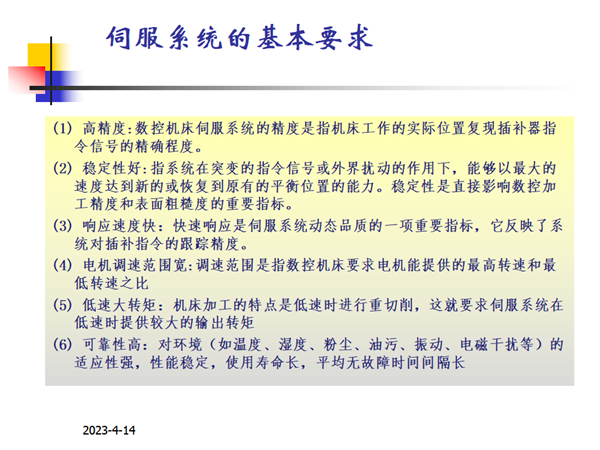 伺服系统的基本要求

(1) 高精度:数控机床伺服系统的精度是指机床工作的实际位置复现插补器指令信号的精确程度。

(2) 稳定性好:指系统在突变的指令信号或外界扰动的作用下，能够以最大的速度达到新的或恢复到原有的平衡位置的能力。稳定性是直接影响数控加工精度和表面粗糙度的重要指标。

(3) 响应速度快：快速响应是伺服系统动态品质的一项重要指标，它反映了系统对插补指令的跟踪精度。

(4) 电机调速范围宽:调速范围是指数控机床要求电机能提供的最高转速和最低转速之比

(5) 低速大转矩：机床加工的特点是低速时进行重切削，这就要求伺服系统在低速时提供较大的输出转矩

(6) 可靠性高：对环境（如温度、湿度、粉尘、油污、振动、电磁干扰等）的适应性强，性能稳定，使用寿命长，平均无故障时间间隔长

2023-4-14